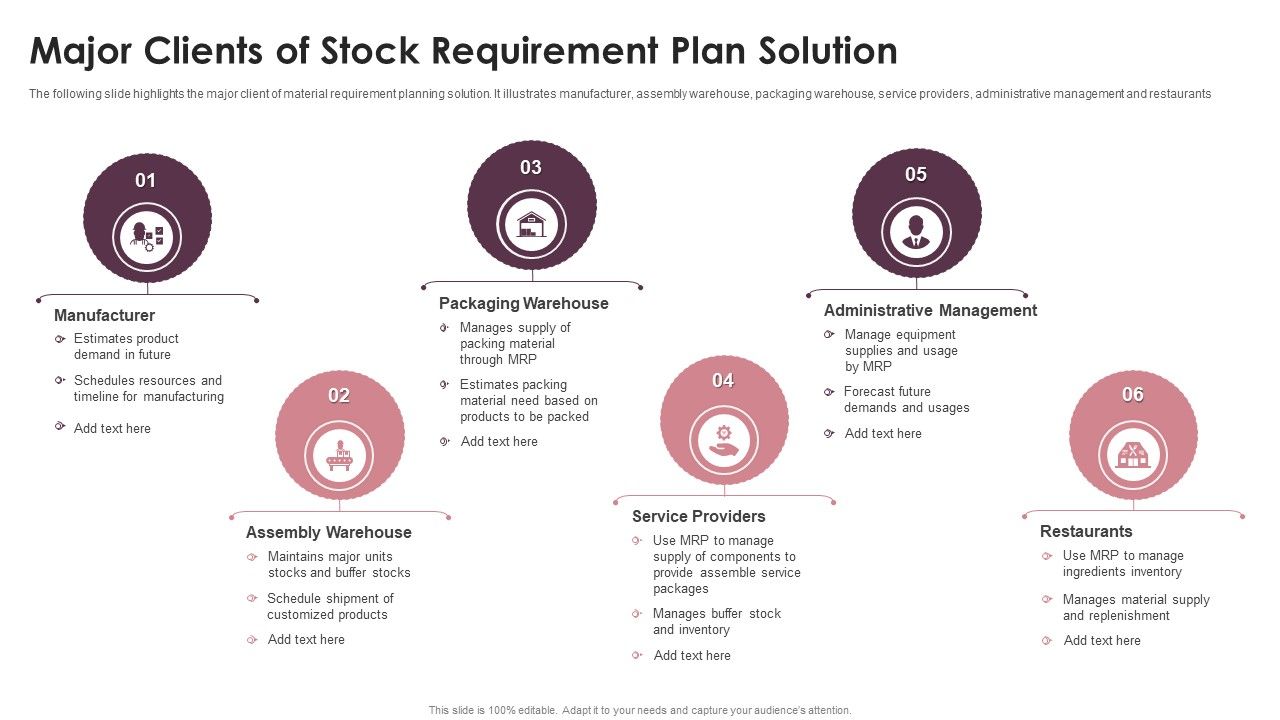 Major Clients of Stock Requirement Plan Solution

The following slide highlights the major client of material requirement planning solution. It illustrates manufacturer, assembly warehouse, packaging warehouse, service providers, administrative management and restaurants

01

Manufacturer
Estimates product demand in future
Schedules resources and timeline for manufacturing
Add text here

02

Assembly Warehouse
Maintains major units stocks and buffer stocks
Schedule shipment of customized products
Add text here

03

Packaging Warehouse
Manages supply of packing material through MRP
Estimates packing material need based on products to be packed
Add text here

04

Service Providers
Use MRP to manage supply of components to provide assemble service packages
Manages buffer stock and inventory
Add text here

05

Administrative Management
Manage equipment supplies and usage by MRP
Forecast future demands and usages
Add text here

06

Restaurants
Use MRP to manage ingredients inventory
Manages material supply and replenishment
Add text here

This slide is 100% editable. Adapt it to your needs and capture your audience's attention.